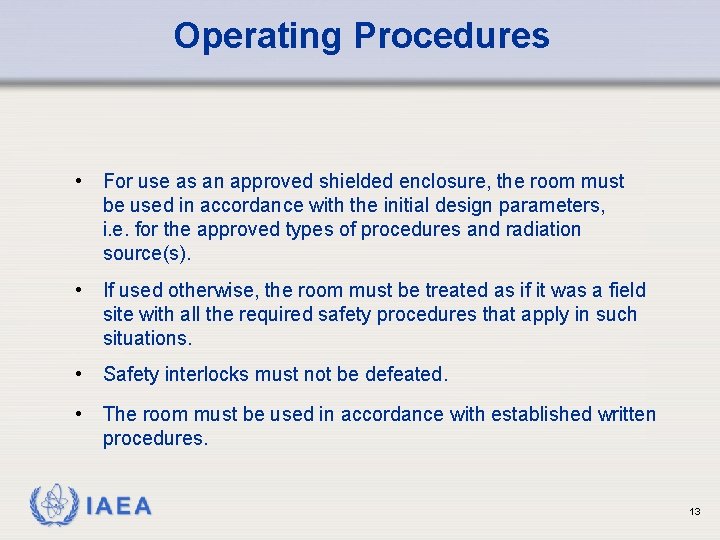 Operating Procedures

• For use as an approved shielded enclosure, the room must be used in accordance with the initial design parameters, i.e. for the approved types of procedures and radiation source(s).

• If used otherwise, the room must be treated as if it was a field site with all the required safety procedures that apply in such situations.

• Safety interlocks must not be defeated.

• The room must be used in accordance with established written procedures.

IAEA

13